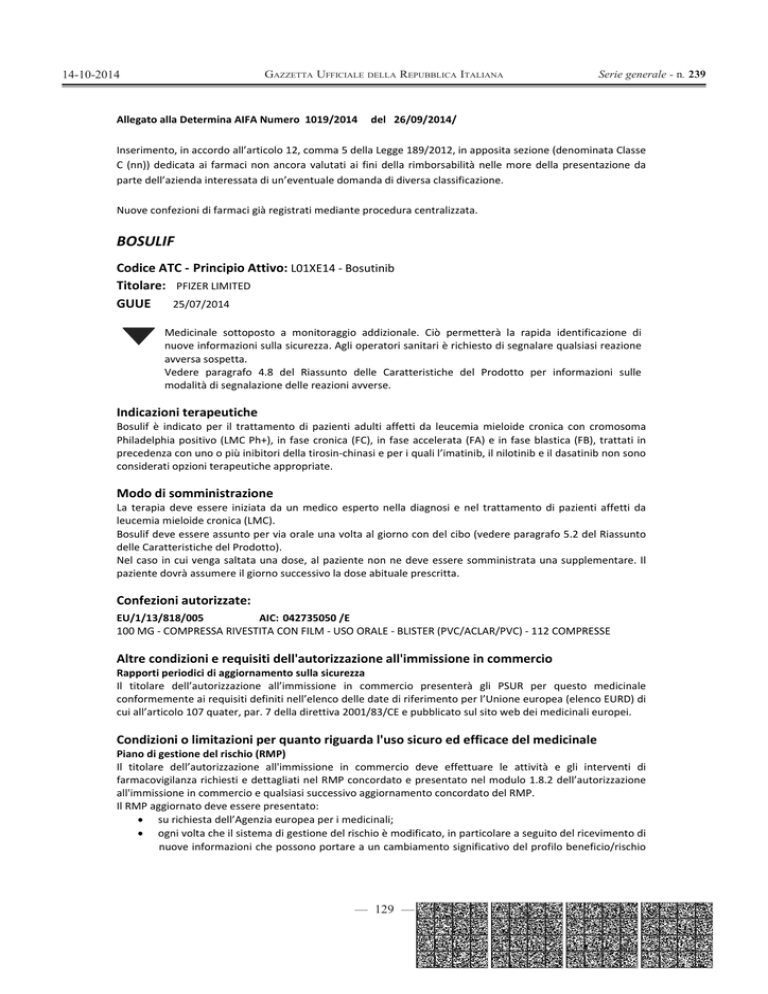 14-10-2014 GAZZETTA UFFICIALE DELLA REPUBBLICA ITALIANA Serie generale - n. 239

Allegato alla Determina AIFA Numero 1019/2014 del 26/09/2014/

Inserimento, in accordo all'articolo 12, comma 5 della Legge 189/2012, in apposita sezione (denominata Classe C (nn)) dedicata ai farmaci non ancora valutati ai fini della rimborsabilità nelle more della presentazione da parte dell'azienda interessata di un'eventuale domanda di diversa classificazione.

Nuove confezioni di farmaci già registrati mediante procedura centralizzata.

BOSULIF

Codice ATC - Principio Attivo: L01XE14 - Bosutinib
Titolare: PFIZER LIMITED
GUUE 25/07/2014

Medicinale sottoposto a monitoraggio addizionale. Ciò permetterà la rapida identificazione di nuove informazioni sulla sicurezza. Agli operatori sanitari è richiesto di segnalare qualsiasi reazione avversa sospetta.
Vedere paragrafo 4.8 del Riassunto delle Caratteristiche del Prodotto per informazioni sulle modalità di segnalazione delle reazioni avverse.

Indicazioni terapeutiche
Bosulif è indicato per il trattamento di pazienti adulti affetti da leucemia mieloide cronica con cromosoma Philadelphia positivo (LMC Ph+), in fase cronica (FC), in fase accelerata (FA) e in fase blastica (FB), trattati in precedenza con uno o più inibitori della tirosin-chinasi e per i quali l'imatinib, il nilotinib e il dasatinib non sono considerati opzioni terapeutiche appropriate.

Modo di somministrazione
La terapia deve essere iniziata da un medico esperto nella diagnosi e nel trattamento di pazienti affetti da leucemia mieloide cronica (LMC).
Bosulif deve essere assunto per via orale una volta al giorno con del cibo (vedere paragrafo 5.2 del Riassunto delle Caratteristiche del Prodotto).
Nel caso in cui venga saltata una dose, al paziente non ne deve essere somministrata una supplementare. Il paziente dovrà assumere il giorno successivo la dose abituale prescritta.

Confezioni autorizzate:
EU/1/13/818/005 AIC: 042735050 /E
100 MG - COMPRESSA RIVESTITA CON FILM - USO ORALE - BLISTER (PVC/ACLAR/PVC) - 112 COMPRESSE

Altre condizioni e requisiti dell'autorizzazione all'immissione in commercio
Rapporti periodici di aggiornamento sulla sicurezza
Il titolare dell'autorizzazione all'immissione in commercio presenterà gli PSUR per questo medicinale conformemente ai requisiti definiti nell'elenco delle date di riferimento per l'Unione europea (elenco EURD) di cui all'articolo 107 quater, par. 7 della direttiva 2001/83/CE e pubblicato sul sito web dei medicinali europei.

Condizioni o limitazioni per quanto riguarda l'uso sicuro ed efficace del medicinale
Piano di gestione del rischio (RMP)
Il titolare dell'autorizzazione all'immissione in commercio deve effettuare le attività e gli interventi di farmacovigilanza richiesti e dettagliati nel RMP concordato e presentato nel modulo 1.8.2 dell'autorizzazione all'immissione in commercio e qualsiasi successivo aggiornamento concordato del RMP.
Il RMP aggiornato deve essere presentato:
• su richiesta dell'Agenzia europea per i medicinali;
• ogni volta che il sistema di gestione del rischio è modificato, in particolare a seguito del ricevimento di nuove informazioni che possono portare a un cambiamento significativo del profilo beneficio/rischio

— 129 —